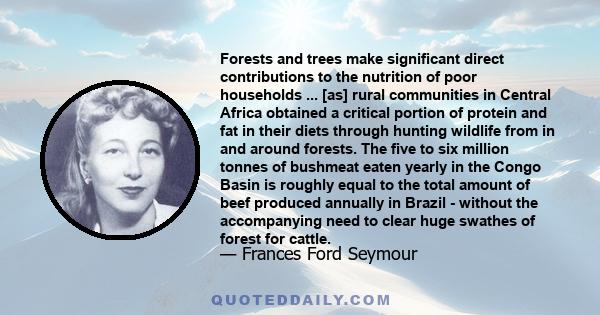 Forests and trees make significant direct contributions to the nutrition of poor households ... [as] rural communities in Central Africa obtained a critical portion of protein and fat in their diets through hunting wildlife from in and around forests. The five to six million tonnes of bushmeat eaten yearly in the Congo Basin is roughly equal to the total amount of beef produced annually in Brazil - without the accompanying need to clear huge swathes of forest for cattle.

— Frances Ford Seymour

QUOTEDDAILY.COM